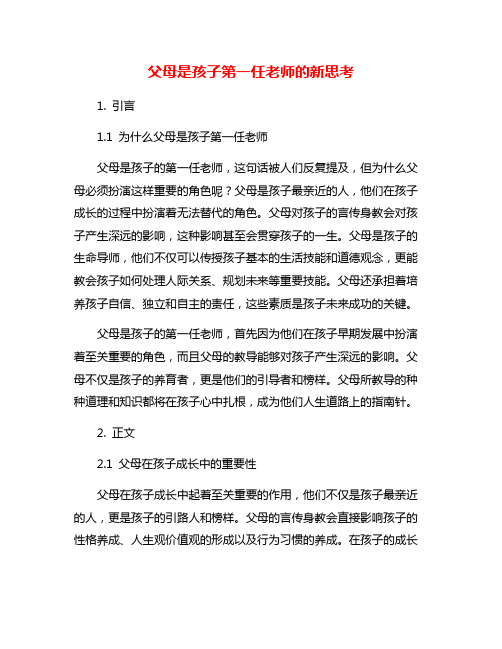 父母是孩子第一任老师的新思考

1. 引言

1.1 为什么父母是孩子第一任老师

父母是孩子的第一任老师，这句话被人们反复提及，但为什么父母必须扮演这样重要的角色呢？父母是孩子最亲近的人，他们在孩子成长的过程中扮演着无法替代的角色。父母对孩子的言传身教会对孩子产生深远的影响，这种影响甚至会贯穿孩子的一生。父母是孩子的生命导师，他们不仅可以传授孩子基本的生活技能和道德观念，更能教会孩子如何处理人际关系、规划未来等重要技能。父母还承担着培养孩子自信、独立和自主的责任，这些素质是孩子未来成功的关键。

父母是孩子的第一任老师，首先因为他们在孩子早期发展中扮演着至关重要的角色，而且父母的教导能够对孩子产生深远的影响。父母不仅是孩子的养育者，更是他们的引导者和榜样。父母所教导的种种道理和知识都将在孩子心中扎根，成为他们人生道路上的指南针。

2. 正文

2.1 父母在孩子成长中的重要性

父母在孩子成长中起着至关重要的作用，他们不仅是孩子最亲近的人，更是孩子的引路人和榜样。父母的言传身教会直接影响孩子的性格养成、人生观价值观的形成以及行为习惯的养成。在孩子的成长